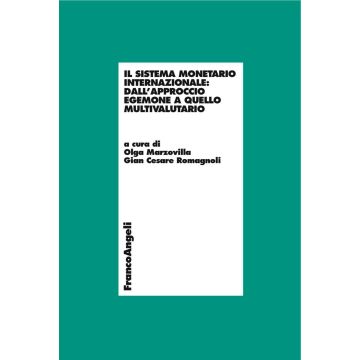 IL SISTEMA MONETARIO INTERNAZIONALE: DALL'APPROCCIO EGEMONE A QUELLO MULTIVALUTARIO

a cura di
Olga Marzovilla
Gian Cesare Romagnoli

FrancoAngeli